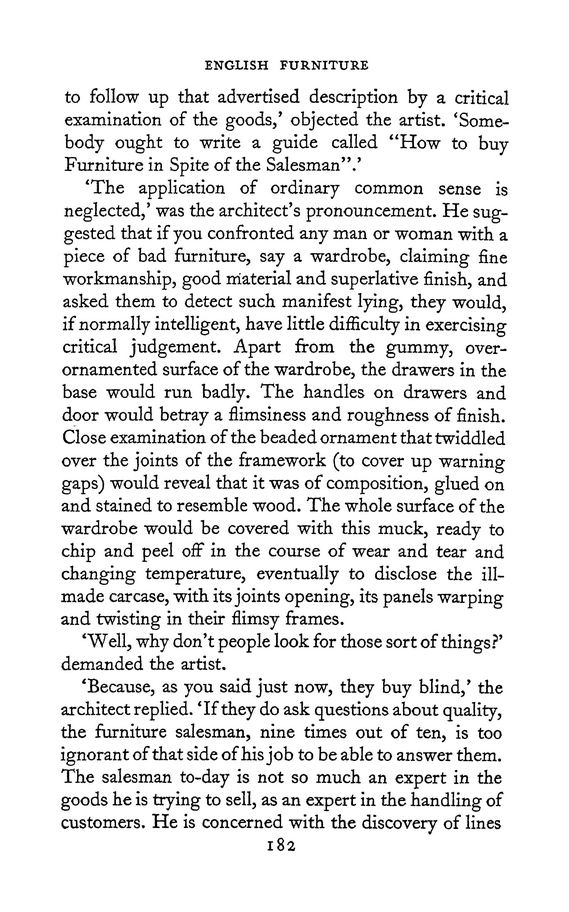 ENGLISH FURNITURE

to follow up that advertised description by a critical examination of the goods,' objected the artist. 'Somebody ought to write a guide called "How to buy Furniture in Spite of the Salesman".'

'The application of ordinary common sense is neglected,' was the architect's pronouncement. He suggested that if you confronted any man or woman with a piece of bad furniture, say a wardrobe, claiming fine workmanship, good material and superlative finish, and asked them to detect such manifest lying, they would, if normally intelligent, have little difficulty in exercising critical judgement. Apart from the gummy, over-ornamented surface of the wardrobe, the drawers in the base would run badly. The handles on drawers and door would betray a flimsiness and roughness of finish. Close examination of the beaded ornament that twiddled over the joints of the framework (to cover up warning gaps) would reveal that it was of composition, glued on and stained to resemble wood. The whole surface of the wardrobe would be covered with this muck, ready to chip and peel off in the course of wear and tear and changing temperature, eventually to disclose the ill-made carcase, with its joints opening, its panels warping and twisting in their flimsy frames.

'Well, why don't people look for those sort of things?' demanded the artist.

'Because, as you said just now, they buy blind,' the architect replied. 'If they do ask questions about quality, the furniture salesman, nine times out of ten, is too ignorant of that side of his job to be able to answer them. The salesman to-day is not so much an expert in the goods he is trying to sell, as an expert in the handling of customers. He is concerned with the discovery of lines

182